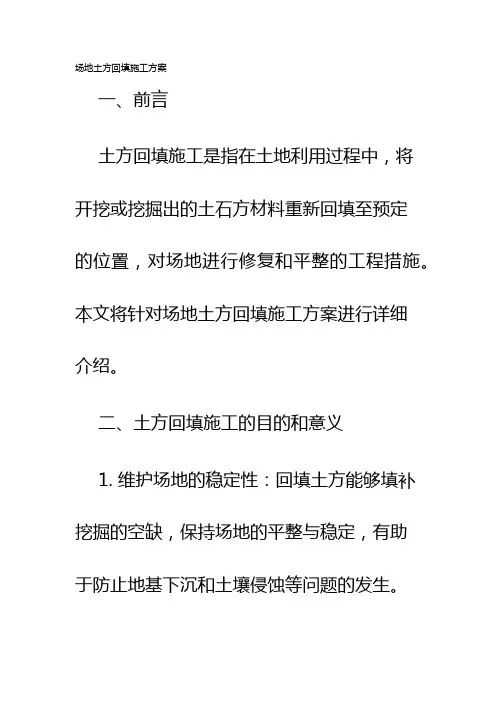 场地土方回填施工方案

一、前言

土方回填施工是指在土地利用过程中，将开挖或挖掘出的土石方材料重新回填至预定的位置，对场地进行修复和平整的工程措施。本文将针对场地土方回填施工方案进行详细介绍。

二、土方回填施工的目的和意义

1. 维护场地的稳定性：回填土方能够填补挖掘的空缺，保持场地的平整与稳定，有助于防止地基下沉和土壤侵蚀等问题的发生。